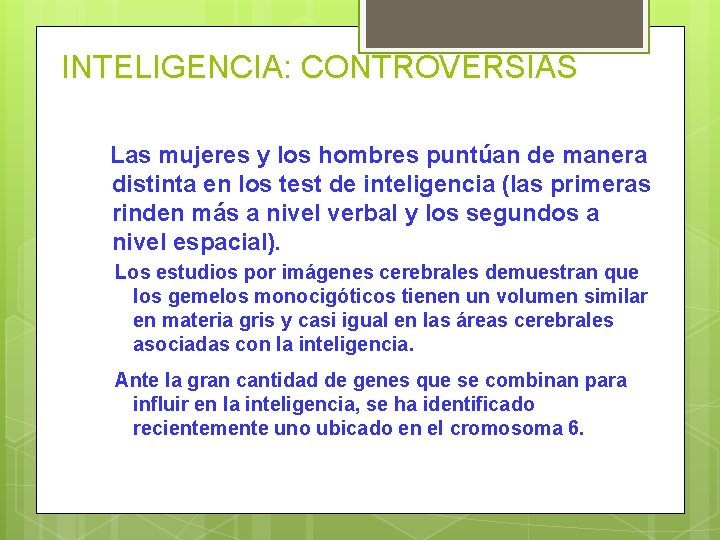 INTELIGENCIA: CONTROVERSIAS

Las mujeres y los hombres puntúan de manera distinta en los test de inteligencia (las primeras rinden más a nivel verbal y los segundos a nivel espacial).

Los estudios por imágenes cerebrales demuestran que los gemelos monocigóticos tienen un volumen similar en materia gris y casi igual en las áreas cerebrales asociadas con la inteligencia.

Ante la gran cantidad de genes que se combinan para influir en la inteligencia, se ha identificado recientemente uno ubicado en el cromosoma 6.